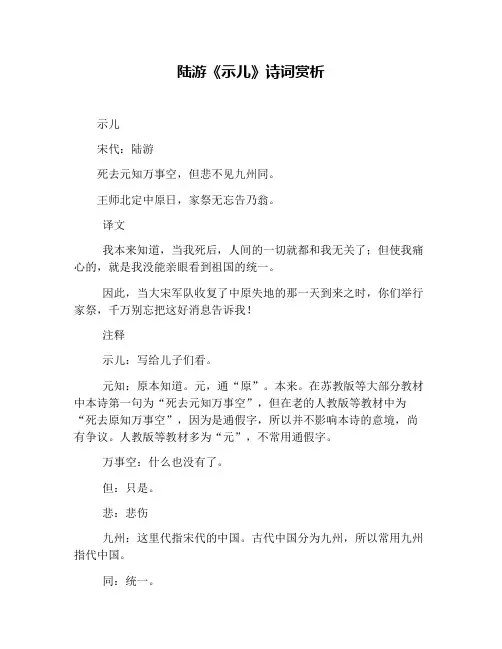 陆游《示儿》诗词赏析

示儿

宋代：陆游

死去元知万事空，但悲不见九州同。

王师北定中原日，家祭无忘告乃翁。

译文

我本来知道，当我死后，人间的一切就都和我无关了；但使我痛心的，就是我没能亲眼看到祖国的统一。

因此，当大宋军队收复了中原失地的那一天到来之时，你们举行家祭，千万别忘把这好消息告诉我！

注释

示儿：写给儿子们看。

元知：原本知道。元，通“原”。本来。在苏教版等大部分教材中本诗第一句为“死去元知万事空”，但在老的人教版等教材中为“死去原知万事空”，因为是通假字，所以并不影响本诗的意境，尚有争议。人教版等教材多为“元”，不常用通假字。

万事空：什么也没有了。

但：只是。

悲：悲伤

九州：这里代指宋代的中国。古代中国分为九州，所以常用九州指代中国。

同：统一。